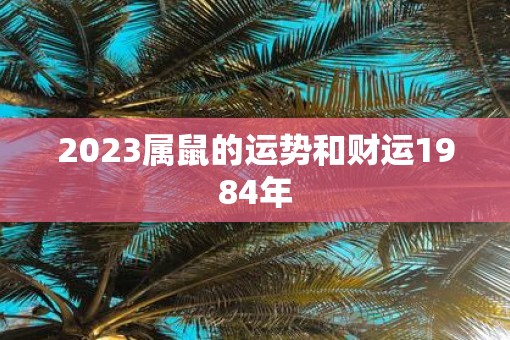 2023属鼠的运势和财运1984年